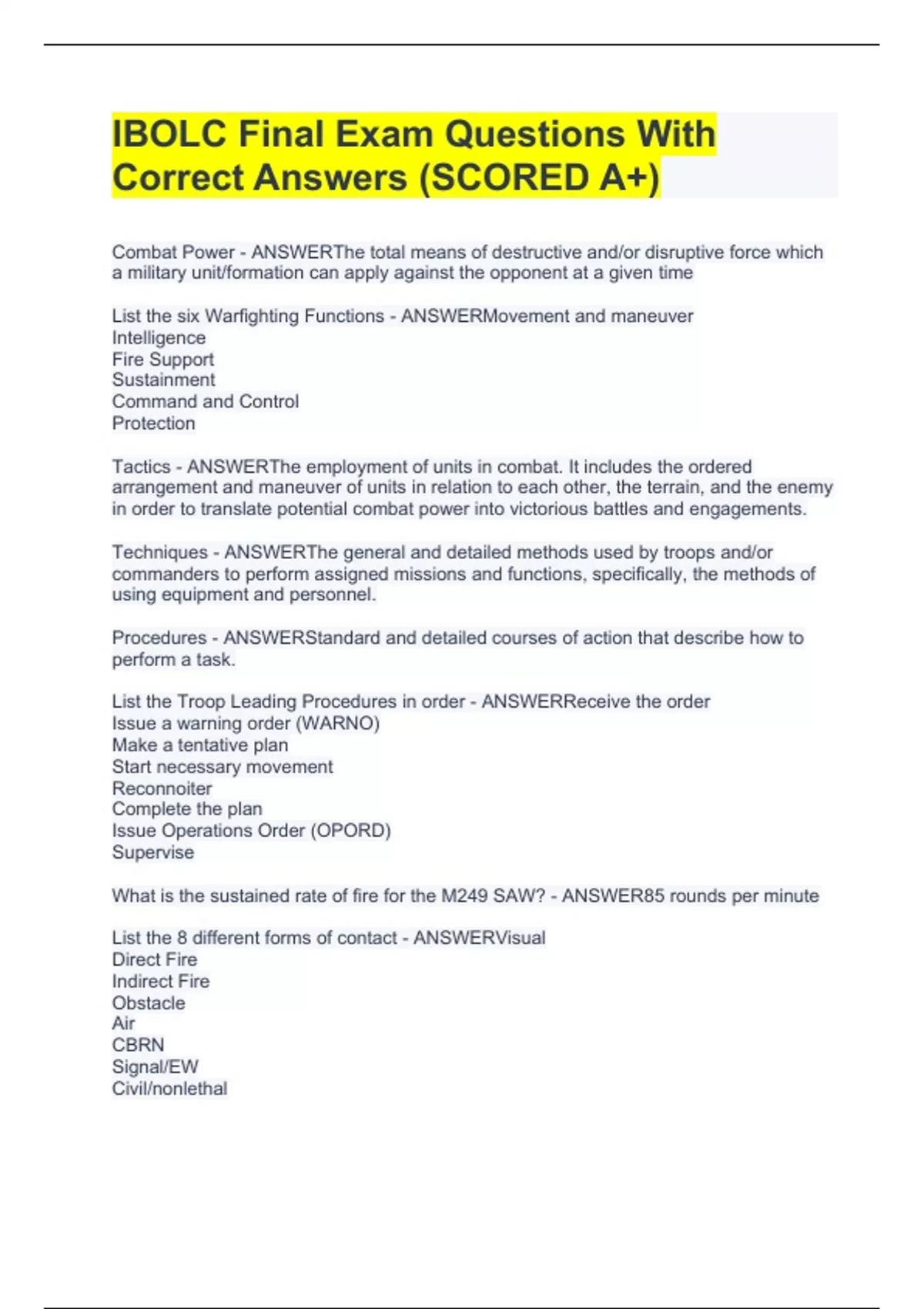 IBOLC Final Exam Questions With Correct Answers (SCORED A+)

Combat Power - ANSWERThe total means of destructive and/or disruptive force which a military unit/formation can apply against the opponent at a given time

List the six Warfighting Functions - ANSWERMovement and maneuver
Intelligence
Fire Support
Sustainment
Command and Control
Protection

Tactics - ANSWERThe employment of units in combat. It includes the ordered arrangement and maneuver of units in relation to each other, the terrain, and the enemy in order to translate potential combat power into victorious battles and engagements.

Techniques - ANSWERThe general and detailed methods used by troops and/or commanders to perform assigned missions and functions, specifically, the methods of using equipment and personnel.

Procedures - ANSWERStandard and detailed courses of action that describe how to perform a task.

List the Troop Leading Procedures in order - ANSWERReceive the order
Issue a warning order (WARNO)
Make a tentative plan
Start necessary movement
Reconnoiter
Complete the plan
Issue Operations Order (OPORD)
Supervise

What is the sustained rate of fire for the M249 SAW? - ANSWER85 rounds per minute

List the 8 different forms of contact - ANSWERVisual
Direct Fire
Indirect Fire
Obstacle
Air
CBRN
Signal/EW
Civil/nonlethal